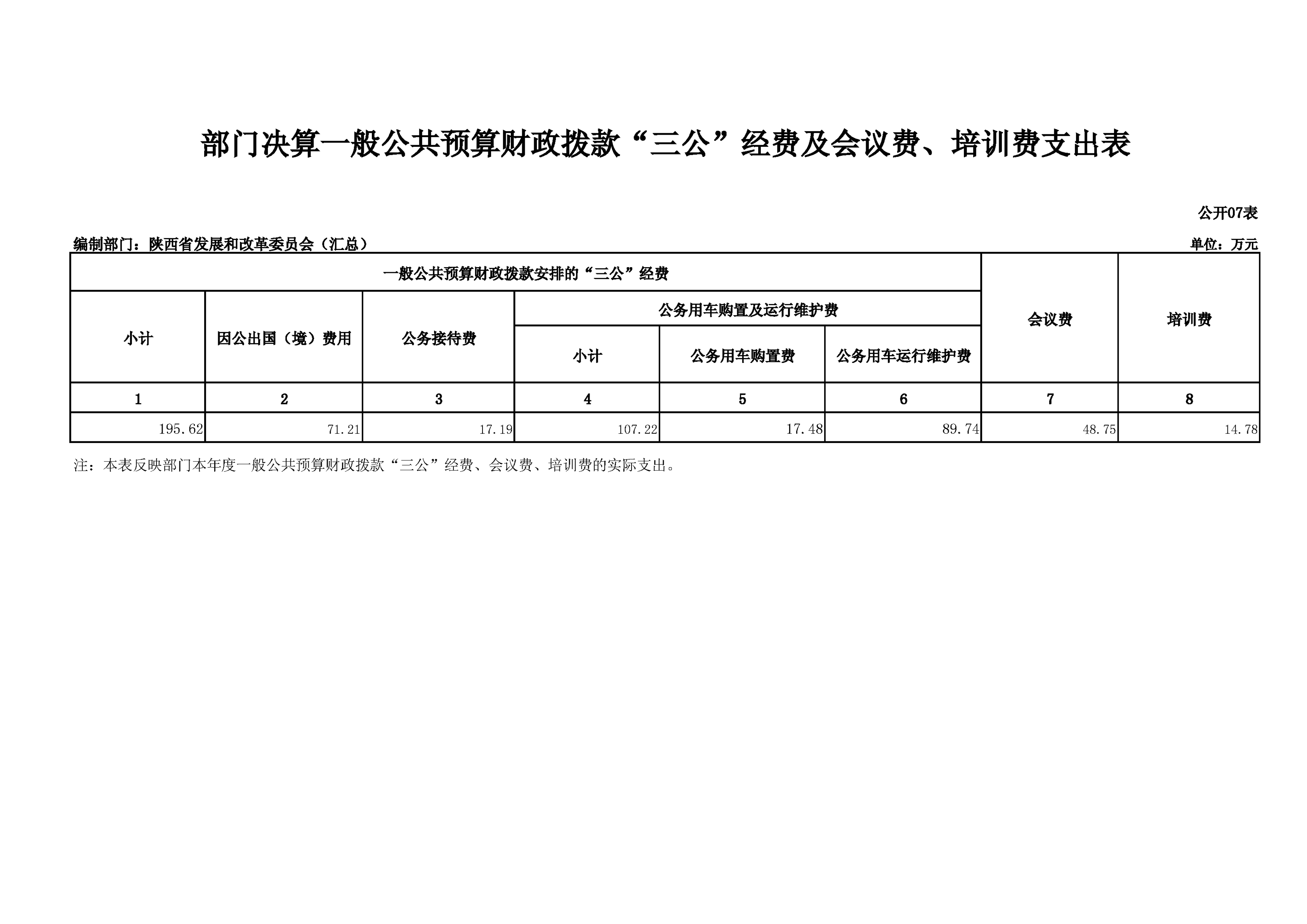 部门决算一般公共预算财政拨款“三公”经费及会议费、培训费支出表

公开07表

编制部门：陕西省发展和改革委员会（汇总）

单位：万元

| 一般公共预算财政拨款安排的“三公”经费 | | | | | | 会议费 | 培训费 |
|---|---|---|---|---|---|---|---|
| 小计 | 因公出国（境）费用 | 公务接待费 | 公务用车购置及运行维护费 | | | | |
| | | | 小计 | 公务用车购置费 | 公务用车运行维护费 | | |
| 1 | 2 | 3 | 4 | 5 | 6 | 7 | 8 |
| 195.62 | 71.21 | 17.19 | 107.22 | 17.48 | 89.74 | 48.75 | 14.78 |

注：本表反映部门本年度一般公共预算财政拨款“三公”经费、会议费、培训费的实际支出。